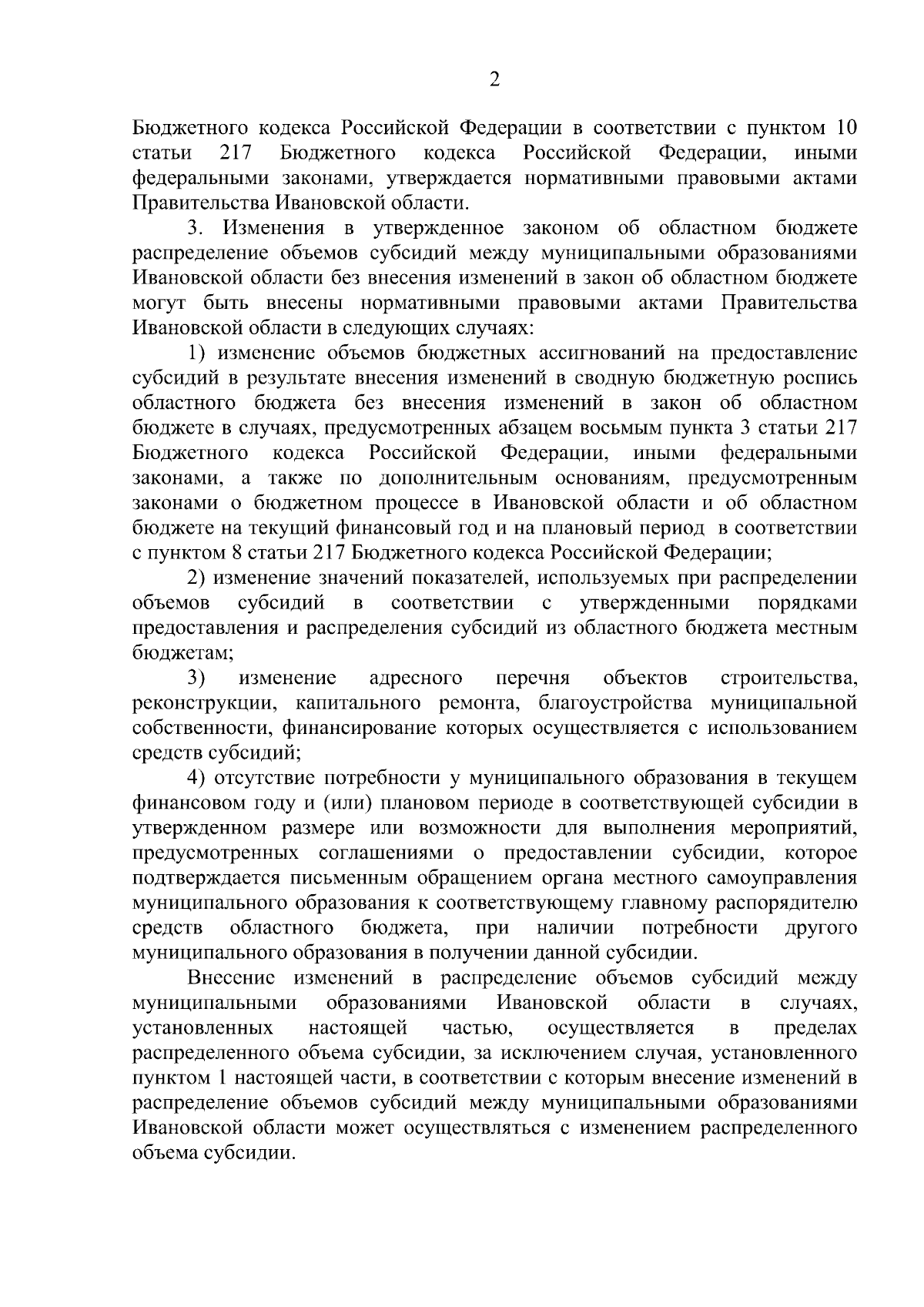 2

Бюджетного кодекса Российской Федерации в соответствии с пунктом 10 статьи 217 Бюджетного кодекса Российской Федерации, иными федеральными законами, утверждается нормативными правовыми актами Правительства Ивановской области.

3. Изменения в утвержденное законом об областном бюджете распределение объемов субсидий между муниципальными образованиями Ивановской области без внесения изменений в закон об областном бюджете могут быть внесены нормативными правовыми актами Правительства Ивановской области в следующих случаях:

1) изменение объемов бюджетных ассигнований на предоставление субсидий в результате внесения изменений в сводную бюджетную роспись областного бюджета без внесения изменений в закон об областном бюджете в случаях, предусмотренных абзацем восьмым пункта 3 статьи 217 Бюджетного кодекса Российской Федерации, иными федеральными законами, а также по дополнительным основаниям, предусмотренным законами о бюджетном процессе в Ивановской области и об областном бюджете на текущий финансовый год и на плановый период в соответствии с пунктом 8 статьи 217 Бюджетного кодекса Российской Федерации;

2) изменение значений показателей, используемых при распределении объемов субсидий в соответствии с утвержденными порядками предоставления и распределения субсидий из областного бюджета местным бюджетам;

3) изменение адресного перечня объектов строительства, реконструкции, капитального ремонта, благоустройства муниципальной собственности, финансирование которых осуществляется с использованием средств субсидий;

4) отсутствие потребности у муниципального образования в текущем финансовом году и (или) плановом периоде в соответствующей субсидии в утвержденном размере или возможности для выполнения мероприятий, предусмотренных соглашениями о предоставлении субсидии, которое подтверждается письменным обращением органа местного самоуправления муниципального образования к соответствующему главному распорядителю средств областного бюджета, при наличии потребности другого муниципального образования в получении данной субсидии.

Внесение изменений в распределение объемов субсидий между муниципальными образованиями Ивановской области в случаях, установленных настоящей частью, осуществляется в пределах распределенного объема субсидии, за исключением случая, установленного пунктом 1 настоящей части, в соответствии с которым внесение изменений в распределение объемов субсидий между муниципальными образованиями Ивановской области может осуществляться с изменением распределенного объема субсидии.